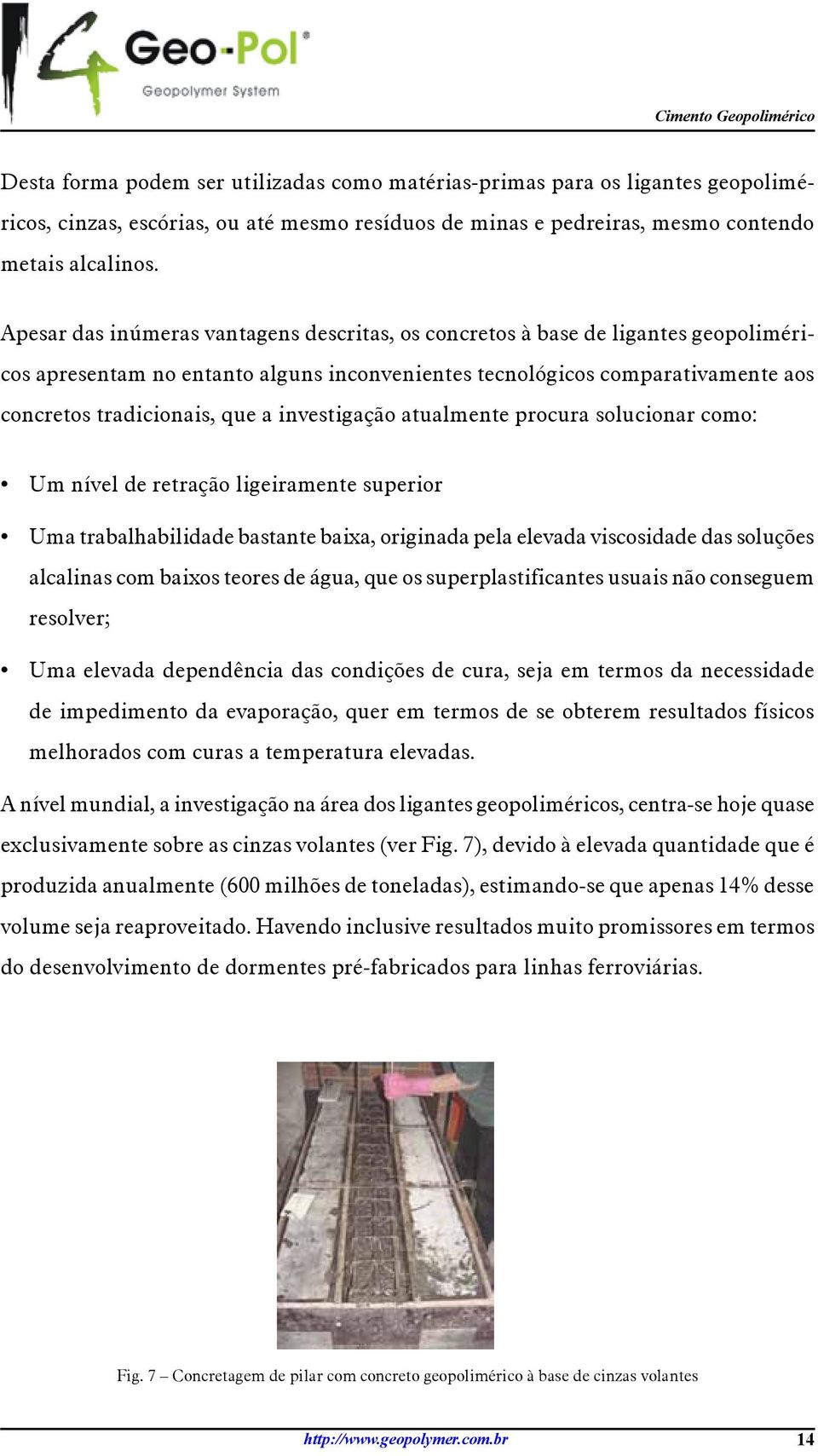 Geo-Pol®
Geopolymer System

Cimento Geopolimérico

Desta forma podem ser utilizadas como matérias-primas para os ligantes geopoliméricos, cinzas, escórias, ou até mesmo resíduos de minas e pedreiras, mesmo contendo metais alcalinos.

Apesar das inúmeras vantagens descritas, os concretos à base de ligantes geopoliméricos apresentam no entanto alguns inconvenientes tecnológicos comparativamente aos concretos tradicionais, que a investigação atualmente procura solucionar como:

• Um nível de retração ligeiramente superior

• Uma trabalhabilidade bastante baixa, originada pela elevada viscosidade das soluções alcalinas com baixos teores de água, que os superplastificantes usuais não conseguem resolver;

• Uma elevada dependência das condições de cura, seja em termos da necessidade de impedimento da evaporação, quer em termos de se obterem resultados físicos melhorados com curas a temperatura elevadas.

A nível mundial, a investigação na área dos ligantes geopoliméricos, centra-se hoje quase exclusivamente sobre as cinzas volantes (ver Fig. 7), devido à elevada quantidade que é produzida anualmente (600 milhões de toneladas), estimando-se que apenas 14% desse volume seja reaproveitado. Havendo inclusive resultados muito promissores em termos do desenvolvimento de dormentes pré-fabricados para linhas ferroviárias.

Fig. 7 – Concretagem de pilar com concreto geopolimérico à base de cinzas volantes

http://www.geopolymer.com.br

14